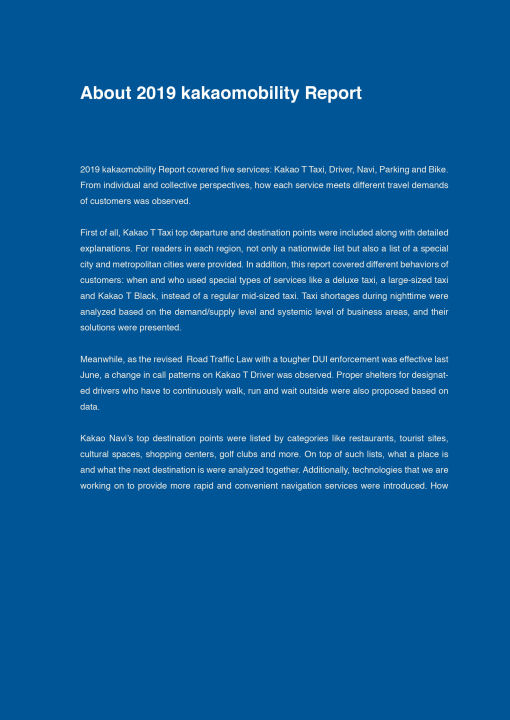 About 2019 kakaomobility Report

2019 kakaomobility Report covered five services: Kakao T Taxi, Driver, Navi, Parking and Bike. From individual and collective perspectives, how each service meets different travel demands of customers was observed.

First of all, Kakao T Taxi top departure and destination points were included along with detailed explanations. For readers in each region, not only a nationwide list but also a list of a special city and metropolitan cities were provided. In addition, this report covered different behaviors of customers: when and who used special types of services like a deluxe taxi, a large-sized taxi and Kakao T Black, instead of a regular mid-sized taxi. Taxi shortages during nighttime were analyzed based on the demand/supply level and systemic level of business areas, and their solutions were presented.

Meanwhile, as the revised Road Traffic Law with a tougher DUI enforcement was effective last June, a change in call patterns on Kakao T Driver was observed. Proper shelters for designated drivers who have to continuously walk, run and wait outside were also proposed based on data.

Kakao Navi's top destination points were listed by categories like restaurants, tourist sites, cultural spaces, shopping centers, golf clubs and more. On top of such lists, what a place is and what the next destination is were analyzed together. Additionally, technologies that we are working on to provide more rapid and convenient navigation services were introduced. How